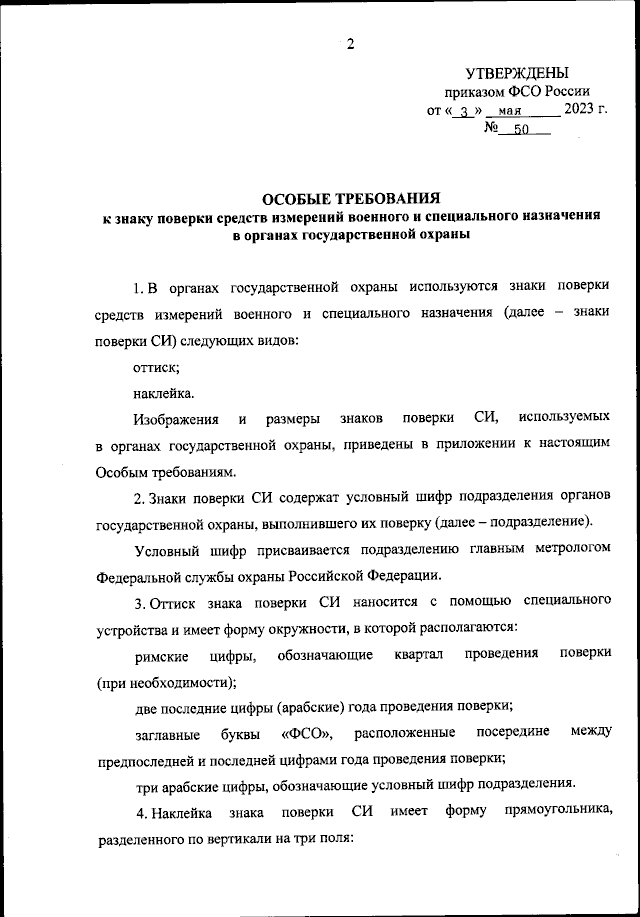 2

УТВЕРЖДЕНЫ
приказом ФСО России
от « 3 » мая 2023 г.
№ 50

ОСОБЫЕ ТРЕБОВАНИЯ
к знаку поверки средств измерений военного и специального назначения в органах государственной охраны

1. В органах государственной охраны используются знаки поверки средств измерений военного и специального назначения (далее – знаки поверки СИ) следующих видов:

оттиск;

наклейка.

Изображения и размеры знаков поверки СИ, используемых в органах государственной охраны, приведены в приложении к настоящим Особым требованиям.

2. Знаки поверки СИ содержат условный шифр подразделения органов государственной охраны, выполнившего их поверку (далее – подразделение).

Условный шифр присваивается подразделению главным метрологом Федеральной службы охраны Российской Федерации.

3. Оттиск знака поверки СИ наносится с помощью специального устройства и имеет форму окружности, в которой располагаются:

римские цифры, обозначающие квартал проведения поверки (при необходимости);

две последние цифры (арабские) года проведения поверки;

заглавные буквы «ФСО», расположенные посередине между предпоследней и последней цифрами года проведения поверки;

три арабские цифры, обозначающие условный шифр подразделения.

4. Наклейка знака поверки СИ имеет форму прямоугольника, разделенного по вертикали на три поля: